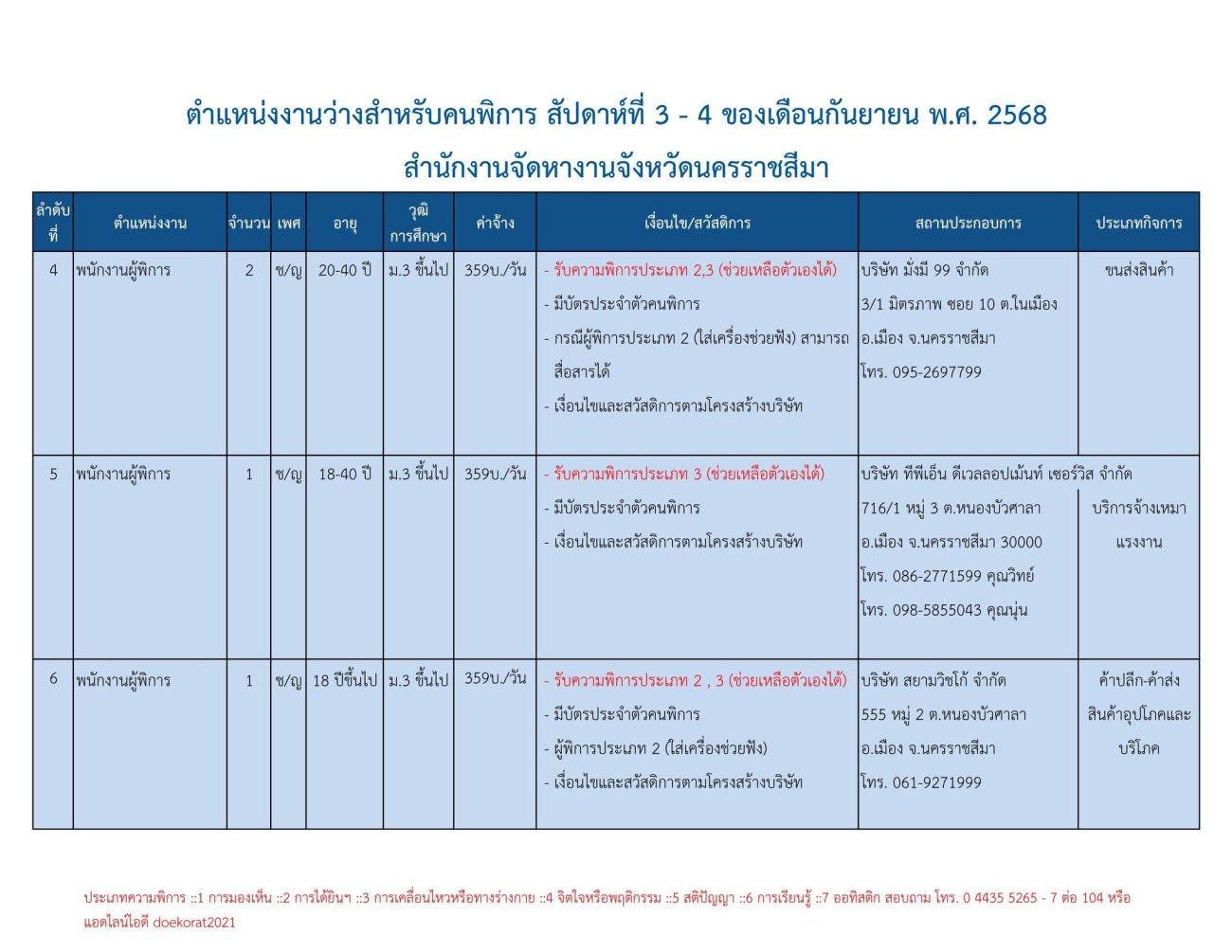 ตำแหน่งงานว่างสำหรับคนพิการ สัปดาห์ที่ 3 - 4 ของเดือนกันยายน พ.ศ. 2568

สำนักงานจัดหางานจังหวัดนครราชสีมา

| ลำดับที่ | ตำแหน่งงาน | จำนวน | เพศ | อายุ | วุฒิการศึกษา | ค่าจ้าง | เงื่อนไข/สวัสดิการ | สถานประกอบการ | ประเภทกิจการ |
|---|---|---|---|---|---|---|---|---|---|
| 4 | พนักงานผู้พิการ | 2 | ช/ญ | 20-40 ปี | ม.3 ขึ้นไป | 359บ./วัน | - รับความพิการประเภท 2,3 (ช่วยเหลือตัวเองได้) - มีบัตรประจำตัวคนพิการ - กรณีผู้พิการประเภท 2 (ใส่เครื่องช่วยฟัง) สามารถสื่อสารได้ - เงื่อนไขและสวัสดิการตามโครงสร้างบริษัท | บริษัท มั่งมี 99 จำกัด 3/1 มิตรภาพ ซอย 10 ต.ในเมือง อ.เมือง จ.นครราชสีมา โทร. 095-2697799 | ขนส่งสินค้า |
| 5 | พนักงานผู้พิการ | 1 | ช/ญ | 18-40 ปี | ม.3 ขึ้นไป | 359บ./วัน | - รับความพิการประเภท 3 (ช่วยเหลือตัวเองได้) - มีบัตรประจำตัวคนพิการ - เงื่อนไขและสวัสดิการตามโครงสร้างบริษัท | บริษัท ทีพีเอ็น ดีเวลลอปเม้นท์ เซอร์วิส จำกัด 716/1 หมู่ 3 ต.หนองบัวศาลา อ.เมือง จ.นครราชสีมา 30000 โทร. 086-2771599 คุณวิทย์ โทร. 098-5855043 คุณนุ่น | บริการจ้างเหมาแรงงาน |
| 6 | พนักงานผู้พิการ | 1 | ช/ญ | 18 ปีขึ้นไป | ม.3 ขึ้นไป | 359บ./วัน | - รับความพิการประเภท 2 , 3 (ช่วยเหลือตัวเองได้) - มีบัตรประจำตัวคนพิการ - ผู้พิการประเภท 2 (ใส่เครื่องช่วยฟัง) - เงื่อนไขและสวัสดิการตามโครงสร้างบริษัท | บริษัท สยามวิชโก้ จำกัด 555 หมู่ 2 ต.หนองบัวศาลา อ.เมือง จ.นครราชสีมา โทร. 061-9271999 | ค้าปลีก-ค้าส่ง สินค้าอุปโภคและบริโภค |

ประเภทความพิการ ::1 การมองเห็น ::2 การได้ยินฯ ::3 การเคลื่อนไหวหรือทางร่างกาย ::4 จิตใจหรือพฤติกรรม ::5 สติปัญญา ::6 การเรียนรู้ ::7 ออทิสติก สอบถาม โทร. 0 4435 5265 - 7 ต่อ 104 หรือ แอดไลน์ไอดี doekorat2021